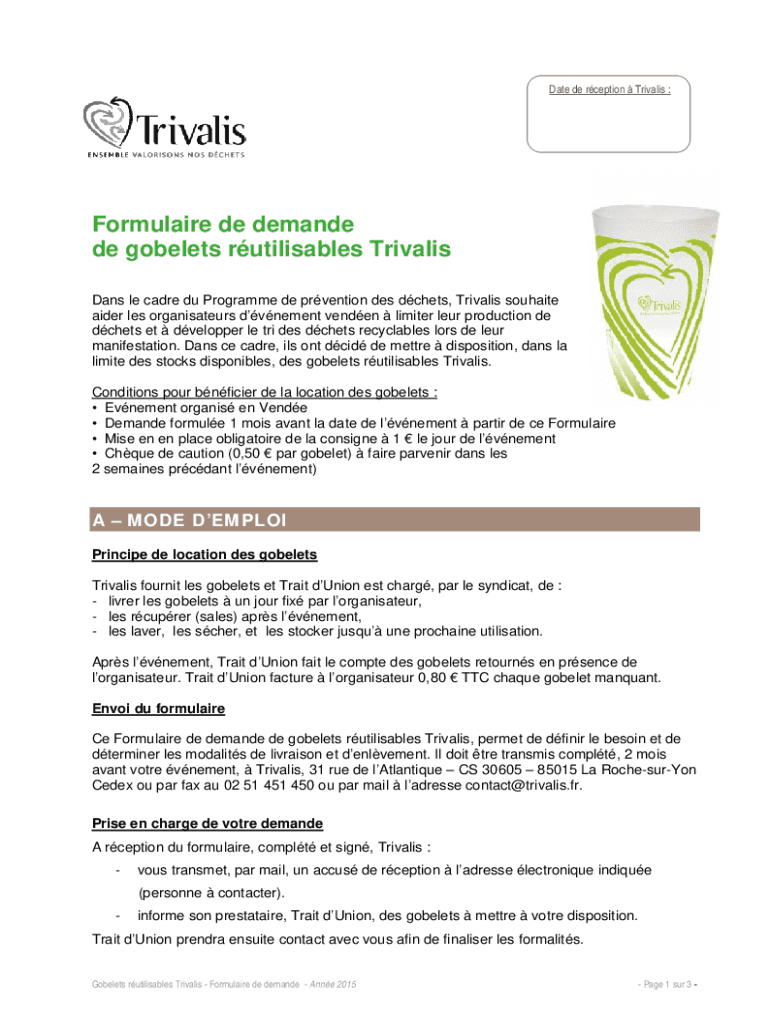 Date de réception à Trivalis :

Trivalis
ENSEMBLE VALORISONS NOS DÉCHETS

Formulaire de demande
de gobelets réutilisables Trivalis

Trivalis

Dans le cadre du Programme de prévention des déchets, Trivalis souhaite aider les organisateurs d'événement vendéen à limiter leur production de déchets et à développer le tri des déchets recyclables lors de leur manifestation. Dans ce cadre, ils ont décidé de mettre à disposition, dans la limite des stocks disponibles, des gobelets réutilisables Trivalis.

Conditions pour bénéficier de la location des gobelets :
• Evénement organisé en Vendée
• Demande formulée 1 mois avant la date de l'événement à partir de ce Formulaire
• Mise en en place obligatoire de la consigne à 1 € le jour de l'événement
• Chèque de caution (0,50 € par gobelet) à faire parvenir dans les 2 semaines précédant l'événement)

A – MODE D'EMPLOI

Principe de location des gobelets

Trivalis fournit les gobelets et Trait d'Union est chargé, par le syndicat, de :
- livrer les gobelets à un jour fixé par l'organisateur,
- les récupérer (sales) après l'événement,
- les laver, les sécher, et les stocker jusqu'à une prochaine utilisation.

Après l'événement, Trait d'Union fait le compte des gobelets retournés en présence de l'organisateur. Trait d'Union facture à l'organisateur 0,80 € TTC chaque gobelet manquant.

Envoi du formulaire

Ce Formulaire de demande de gobelets réutilisables Trivalis, permet de définir le besoin et de déterminer les modalités de livraison et d'enlèvement. Il doit être transmis complété, 2 mois avant votre événement, à Trivalis, 31 rue de l'Atlantique – CS 30605 – 85015 La Roche-sur-Yon Cedex ou par fax au 02 51 451 450 ou par mail à l'adresse contact@trivalis.fr.

Prise en charge de votre demande

A réception du formulaire, complété et signé, Trivalis :
- vous transmet, par mail, un accusé de réception à l'adresse électronique indiquée (personne à contacter).
- informe son prestataire, Trait d'Union, des gobelets à mettre à votre disposition.

Trait d'Union prendra ensuite contact avec vous afin de finaliser les formalités.

Gobelets réutilisables Trivalis - Formulaire de demande - Année 2015

- Page 1 sur 3 -